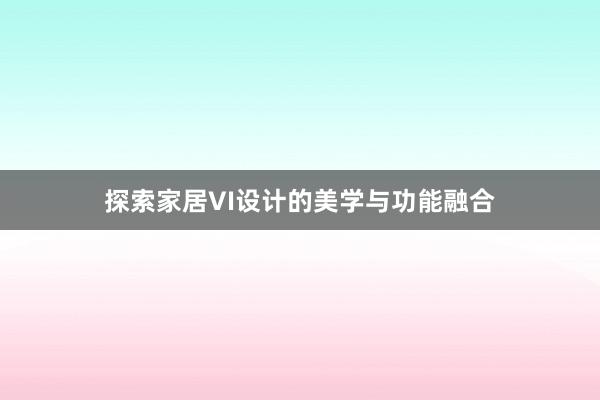 探索家居VI设计的美学与功能融合